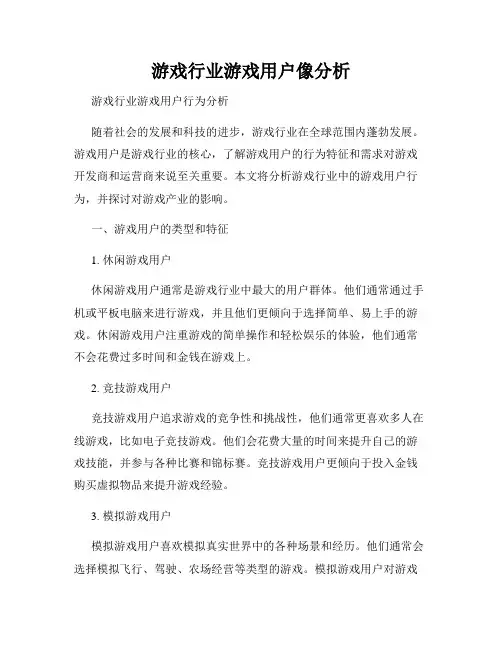 游戏行业游戏用户像分析

游戏行业游戏用户行为分析

随着社会的发展和科技的进步，游戏行业在全球范围内蓬勃发展。游戏用户是游戏行业的核心，了解游戏用户的行为特征和需求对游戏开发商和运营商来说至关重要。本文将分析游戏行业中的游戏用户行为，并探讨对游戏产业的影响。

一、游戏用户的类型和特征

1. 休闲游戏用户

休闲游戏用户通常是游戏行业中最大的用户群体。他们通常通过手机或平板电脑来进行游戏，并且他们更倾向于选择简单、易上手的游戏。休闲游戏用户注重游戏的简单操作和轻松娱乐的体验，他们通常不会花费过多时间和金钱在游戏上。

2. 竞技游戏用户

竞技游戏用户追求游戏的竞争性和挑战性，他们通常更喜欢多人在线游戏，比如电子竞技游戏。他们会花费大量的时间来提升自己的游戏技能，并参与各种比赛和锦标赛。竞技游戏用户更倾向于投入金钱购买虚拟物品来提升游戏经验。

3. 模拟游戏用户

模拟游戏用户喜欢模拟真实世界中的各种场景和经历。他们通常会选择模拟飞行、驾驶、农场经营等类型的游戏。模拟游戏用户对游戏